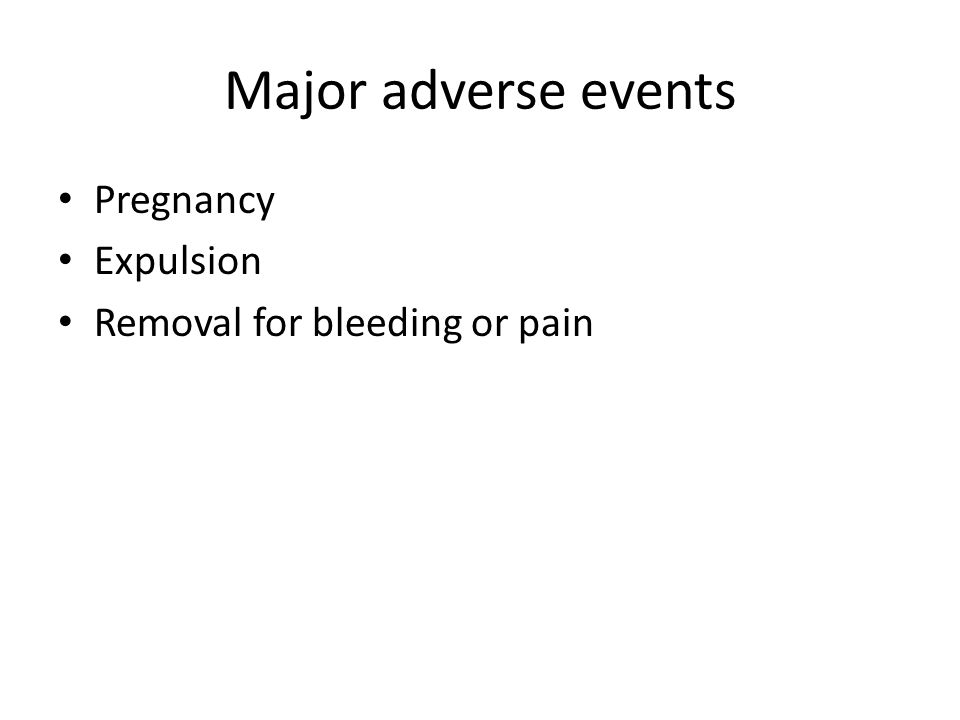 Major adverse events

• Pregnancy
• Expulsion
• Removal for bleeding or pain